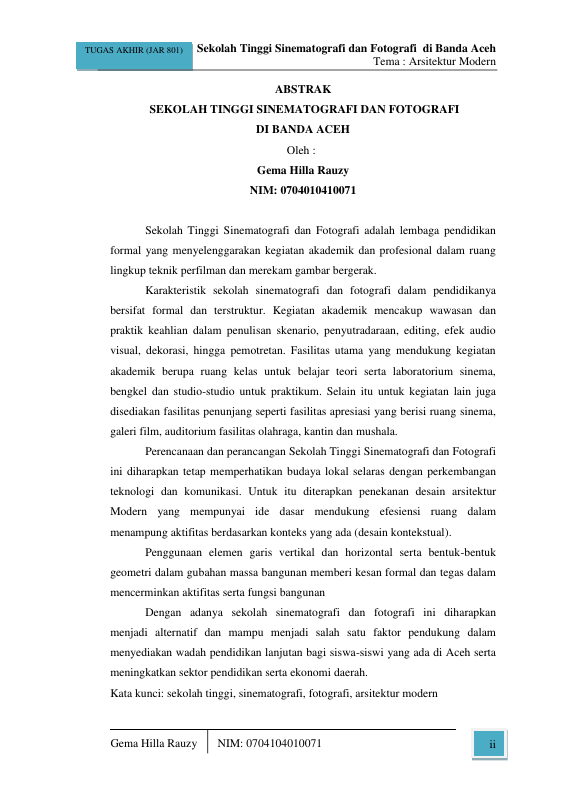 TUGAS AKHIR (JAR 801)

Sekolah Tinggi Sinematografi dan Fotografi di Banda Aceh
Tema : Arsitektur Modern

ABSTRAK
SEKOLAH TINGGI SINEMATOGRAFI DAN FOTOGRAFI
DI BANDA ACEH
Oleh :
Gema Hilla Rauzy
NIM: 0704010410071

Sekolah Tinggi Sinematografi dan Fotografi adalah lembaga pendidikan formal yang menyelenggarakan kegiatan akademik dan profesional dalam ruang lingkup teknik perfilman dan merekam gambar bergerak.

Karakteristik sekolah sinematografi dan fotografi dalam pendidikanya bersifat formal dan terstruktur. Kegiatan akademik mencakup wawasan dan praktik keahlian dalam penulisan skenario, penyutradaraan, editing, efek audio visual, dekorasi, hingga pemotretan. Fasilitas utama yang mendukung kegiatan akademik berupa ruang kelas untuk belajar teori serta laboratorium sinema, bengkel dan studio-studio untuk praktikum. Selain itu untuk kegiatan lain juga disediakan fasilitas penunjang seperti fasilitas apresiasi yang berisi ruang sinema, galeri film, auditorium fasilitas olahraga, kantin dan mushala.

Perencanaan dan perancangan Sekolah Tinggi Sinematografi dan Fotografi ini diharapkan tetap memperhatikan budaya lokal selaras dengan perkembangan teknologi dan komunikasi. Untuk itu diterapkan penekanan desain arsitektur Modern yang mempunyai ide dasar mendukung efesiensi ruang dalam menampung aktifitas berdasarkan konteks yang ada (desain kontekstual).

Penggunaan elemen garis vertikal dan horizontal serta bentuk-bentuk geometri dalam gubahan massa bangunan memberi kesan formal dan tegas dalam mencerminkan aktifitas serta fungsi bangunan

Dengan adanya sekolah sinematografi dan fotografi ini diharapkan menjadi alternatif dan mampu menjadi salah satu faktor pendukung dalam menyediakan wadah pendidikan lanjutan bagi siswa-siswi yang ada di Aceh serta meningkatkan sektor pendidikan serta ekonomi daerah.
Kata kunci: sekolah tinggi, sinematografi, fotografi, arsitektur modern

Gema Hilla Rauzy | NIM: 0704104010071

ii